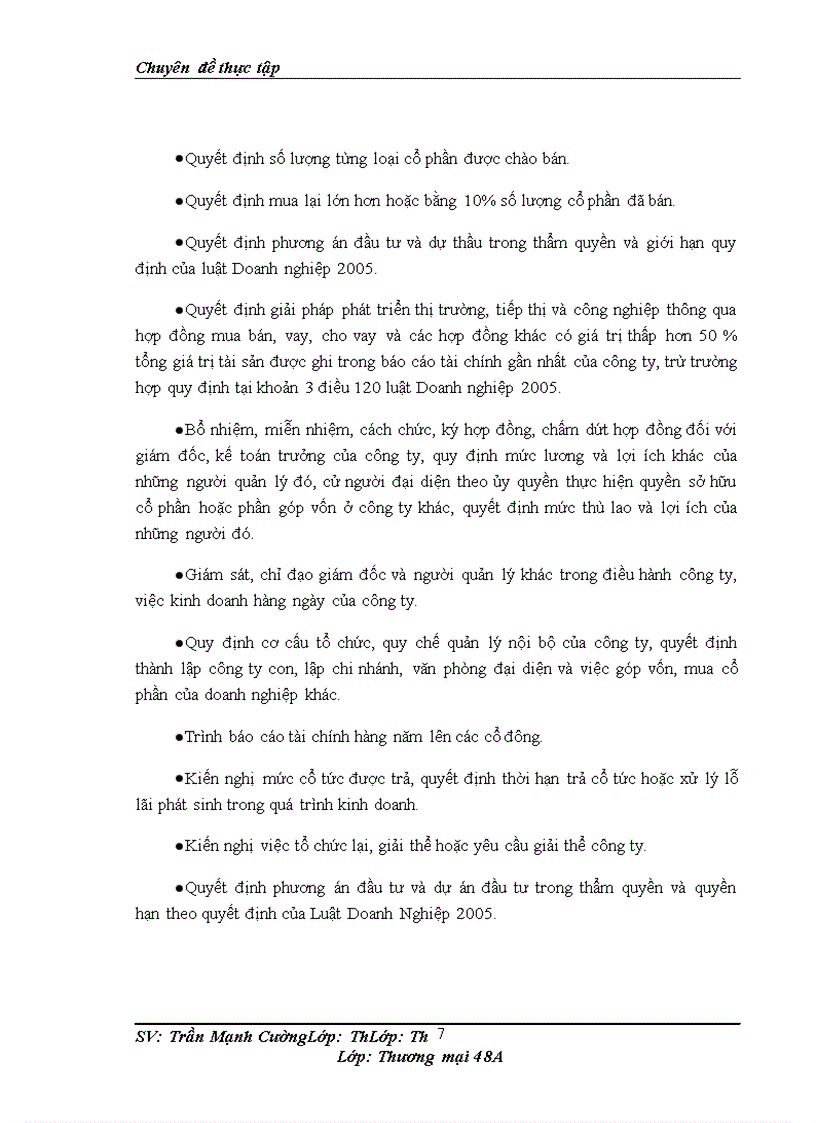 Chuyên đề thực tập

●Quyết định số lượng từng loại cổ phần được chào bán.

●Quyết định mua lại lớn hơn hoặc bằng 10% số lượng cổ phần đã bán.

●Quyết định phương án đầu tư và dự thầu trong thẩm quyền và giới hạn quy định của luật Doanh nghiệp 2005.

●Quyết định giải pháp phát triển thị trường, tiếp thị và công nghiệp thông qua hợp đồng mua bán, vay, cho vay và các hợp đồng khác có giá trị thấp hơn 50 % tổng giá trị tài sản được ghi trong báo cáo tài chính gần nhất của công ty, trừ trường hợp quy định tại khoản 3 điều 120 luật Doanh nghiệp 2005.

●Bổ nhiệm, miễn nhiệm, cách chức, ký hợp đồng, chấm dứt hợp đồng đối với giám đốc, kế toán trưởng của công ty, quy định mức lương và lợi ích khác của những người quản lý đó, cử người đại diện theo ủy quyền thực hiện quyền sở hữu cổ phần hoặc phần góp vốn ở công ty khác, quyết định mức thù lao và lợi ích của những người đó.

●Giám sát, chỉ đạo giám đốc và người quản lý khác trong điều hành công ty, việc kinh doanh hàng ngày của công ty.

●Quy định cơ cấu tổ chức, quy chế quản lý nội bộ của công ty, quyết định thành lập công ty con, lập chi nhánh, văn phòng đại diện và việc góp vốn, mua cổ phần của doanh nghiệp khác.

●Trình báo cáo tài chính hàng năm lên các cổ đông.

●Kiến nghị mức cổ tức được trả, quyết định thời hạn trả cổ tức hoặc xử lý lỗ lãi phát sinh trong quá trình kinh doanh.

●Kiến nghị việc tổ chức lại, giải thể hoặc yêu cầu giải thể công ty.

●Quyết định phương án đầu tư và dự án đầu tư trong thẩm quyền và quyền hạn theo quyết định của Luật Doanh Nghiệp 2005.

SV: Trần Mạnh CườngLớp: ThLớp: Th 7
Lớp: Thương mại 48A